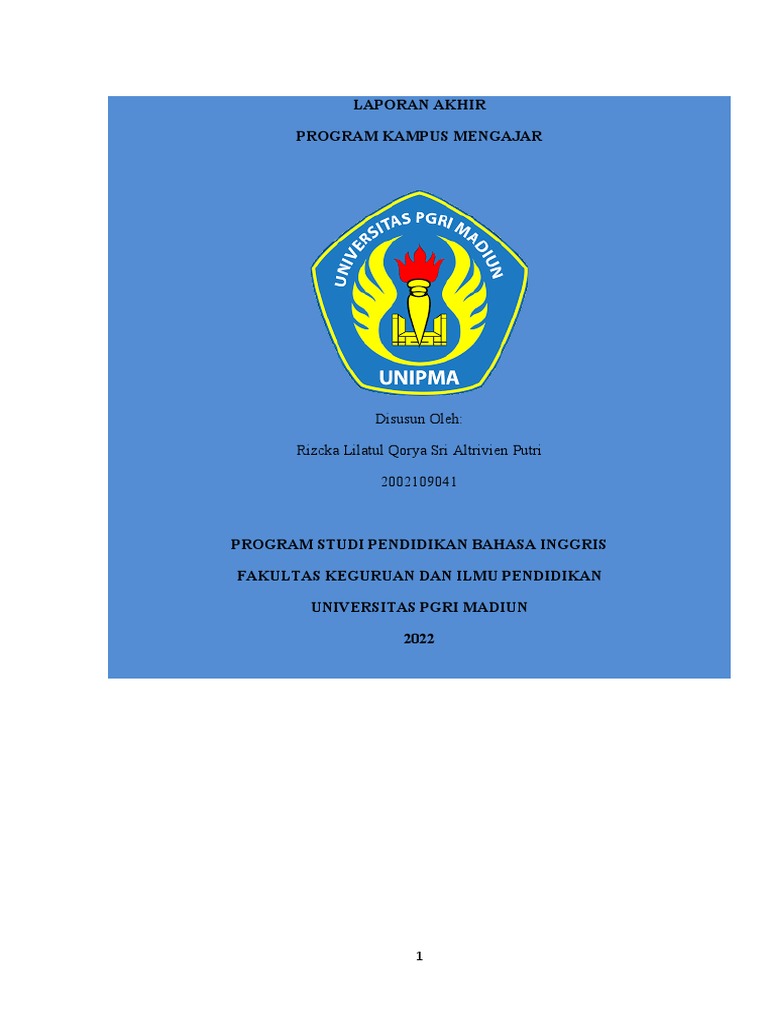 LAPORAN AKHIR

PROGRAM KAMPUS MENGAJAR

UNIVERSITAS PGRI MADIUN

UNIPMA

Disusun Oleh:

Rizcka Lilatul Qorya Sri Altrivien Putri

2002109041

PROGRAM STUDI PENDIDIKAN BAHASA INGGRIS

FAKULTAS KEGURUAN DAN ILMU PENDIDIKAN

UNIVERSITAS PGRI MADIUN

2022

1